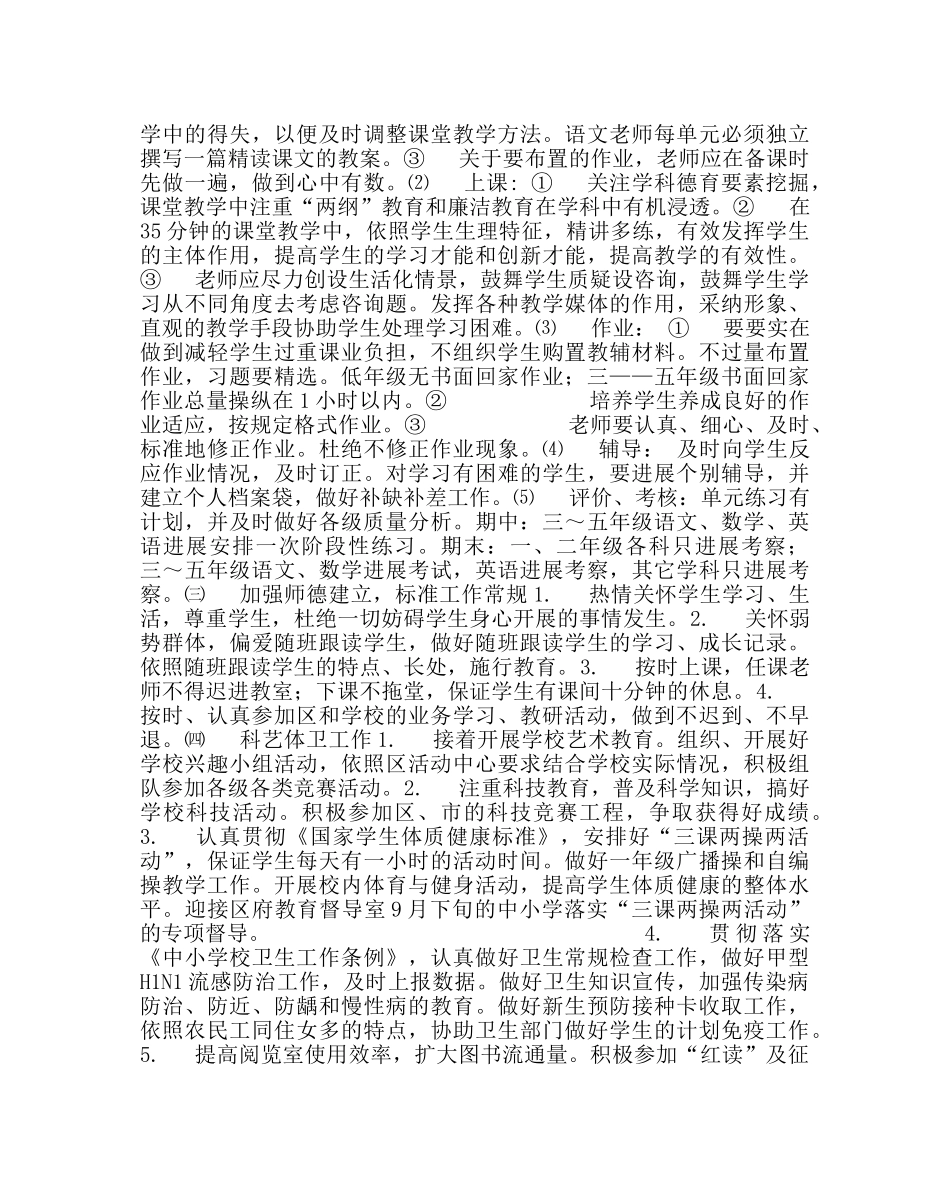 学中的得失，以便及时调整课堂教学方法。语文老师每单元必须独立撰写一篇精读课文的教案。③　关于要布置的作业，老师应在备课时先做一遍，做到心中有数。⑵　上课：①　关注学科德育要素挖掘，课堂教学中注重“两纲”教育和廉洁教育在学科中有机浸透。②　在35分钟的课堂教学中，依照学生生理特征，精讲多练，有效发挥学生的主体作用，提高学生的学习才能和创新才能，提高教学的有效性。③　老师应尽力创设生活化情景，鼓舞学生质疑设咨询，鼓舞学生学习从不同角度去考虑咨询题。发挥各种教学媒体的作用，采纳形象、直观的教学手段协助学生处理学习困难。⑶　作业：①　要要实在做到减轻学生过重课业负担，不组织学生购置教辅材料。不过量布置作业，习题要精选。低年级无书面回家作业；三——五年级书面回家作业总量操纵在1小时以内。②　培养学生养成良好的作业适应，按规定格式作业。③　老师要认真、细心、及时、标准地修正作业。杜绝不修正作业现象。⑷　辅导：及时向学生反应作业情况，及时订正。对学习有困难的学生，要进展个别辅导，并建立个人档案袋，做好补缺补差工作。⑸　评价、考核：单元练习有计划，并及时做好各级质量分析。期中：三～五年级语文、数学、英语进展安排一次阶段性练习。期末：一、二年级各科只进展考察；三～五年级语文、数学进展考试，英语进展考察，其它学科只进展考察。㈢　加强师德建立，标准工作常规 1.　热情关怀学生学习、生活，尊重学生，杜绝一切妨碍学生身心开展的事情发生。2.　关怀弱势群体，偏爱随班跟读学生，做好随班跟读学生的学习、成长记录。依照随班跟读学生的特点、长处，施行教育。3.　按时上课，任课老师不得迟进教室；下课不拖堂，保证学生有课间十分钟的休息。4.　按时、认真参加区和学校的业务学习、教研活动，做到不迟到、不早退。㈣　科艺体卫工作 1.　接着开展学校艺术教育。组织、开展好学校兴趣小组活动，依照区活动中心要求结合学校实际情况，积极组队参加各级各类竞赛活动。2.　注重科技教育，普及科学知识，搞好学校科技活动。积极参加区、市的科技竞赛工程，争取获得好成绩。3.　认真贯彻《国家学生体质健康标准》，安排好“三课两操两活动”，保证学生每天有一小时的活动时间。做好一年级广播操和自编操教学工作。开展校内体育与健身活动，提高学生体质健康的整体水平。迎接区府教育督导室9月下旬的中小学落实“三课两操两活动”的专项督导。　4.　贯彻落实《中小学校卫生工作条例》，认真做好卫生常规检查工作，做好甲型H1N1流感防治工作，及时上报数据。做好卫生知识宣传，加强传染病防治、防近、防龋和慢性病的教育。做好新生预防接种卡收取工作，依照农民工同住女多的特点，协助卫生部门做好学生的计划免疫工作。5.　提高阅览室使用效率，扩大图书流通量。积极参加“红读”及征